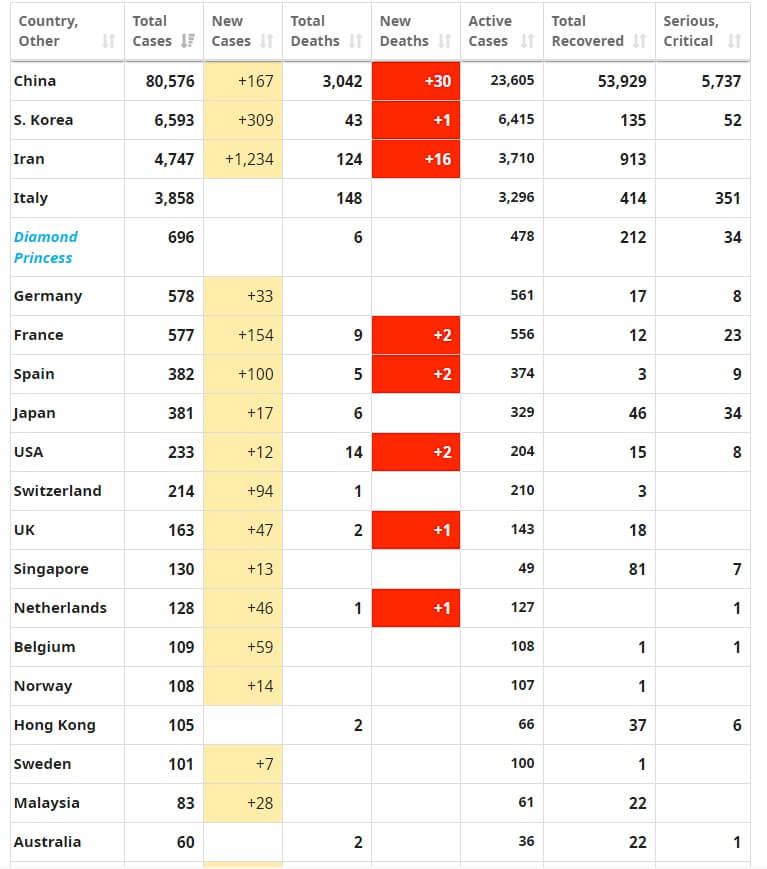 | Country, Other | Total Cases | New Cases | Total Deaths | New Deaths | Active Cases | Total Recovered | Serious, Critical |
|---|---|---|---|---|---|---|---|
| China | 80,576 | +167 | 3,042 | +30 | 23,605 | 53,929 | 5,737 |
| S. Korea | 6,593 | +309 | 43 | +1 | 6,415 | 135 | 52 |
| Iran | 4,747 | +1,234 | 124 | +16 | 3,710 | 913 | |
| Italy | 3,858 | | 148 | | 3,296 | 414 | 351 |
| Diamond Princess | 696 | | 6 | | 478 | 212 | 34 |
| Germany | 578 | +33 | | | 561 | 17 | 8 |
| France | 577 | +154 | 9 | +2 | 556 | 12 | 23 |
| Spain | 382 | +100 | 5 | +2 | 374 | 3 | 9 |
| Japan | 381 | +17 | 6 | | 329 | 46 | 34 |
| USA | 233 | +12 | 14 | +2 | 204 | 15 | 8 |
| Switzerland | 214 | +94 | 1 | | 210 | 3 | |
| UK | 163 | +47 | 2 | +1 | 143 | 18 | |
| Singapore | 130 | +13 | | | 49 | 81 | 7 |
| Netherlands | 128 | +46 | 1 | +1 | 127 | | 1 |
| Belgium | 109 | +59 | | | 108 | 1 | 1 |
| Norway | 108 | +14 | | | 107 | 1 | |
| Hong Kong | 105 | | 2 | | 66 | 37 | 6 |
| Sweden | 101 | +7 | | | 100 | 1 | |
| Malaysia | 83 | +28 | | | 61 | 22 | |
| Australia | 60 | | 2 | | 36 | 22 | 1 |